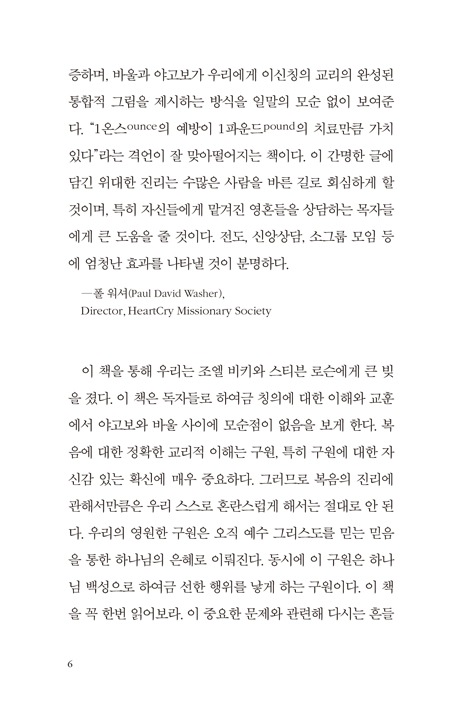 증하며, 바울과 야고보가 우리에게 이신칭의 교리의 완성된 통합적 그림을 제시하는 방식을 일말의 모순 없이 보여준다. "1온스ounce의 예방이 1파운드pound의 치료만큼 가치 있다"라는 격언이 잘 맞아떨어지는 책이다. 이 간명한 글에 담긴 위대한 진리는 수많은 사람을 바른 길로 회심하게 할 것이며, 특히 자신들에게 맡겨진 영혼들을 상담하는 목자들에게 큰 도움을 줄 것이다. 전도, 신앙상담, 소그룹 모임 등에 엄청난 효과를 나타낼 것이 분명하다.

—폴 워셔(Paul David Washer),
Director, HeartCry Missionary Society

이 책을 통해 우리는 조엘 비키와 스티븐 로슨에게 큰 빚을 졌다. 이 책은 독자들로 하여금 칭의에 대한 이해와 교훈에서 야고보와 바울 사이에 모순점이 없음을 보게 한다. 복음에 대한 정확한 교리적 이해는 구원, 특히 구원에 대한 자신감 있는 확신에 매우 중요하다. 그러므로 복음의 진리에 관해서만큼은 우리 스스로 혼란스럽게 해서는 절대로 안 된다. 우리의 영원한 구원은 오직 예수 그리스도를 믿는 믿음을 통한 하나님의 은혜로 이뤄진다. 동시에 이 구원은 하나님 백성으로 하여금 선한 행위를 낳게 하는 구원이다. 이 책을 꼭 한번 읽어보라. 이 중요한 문제와 관련해 다시는 흔들

6